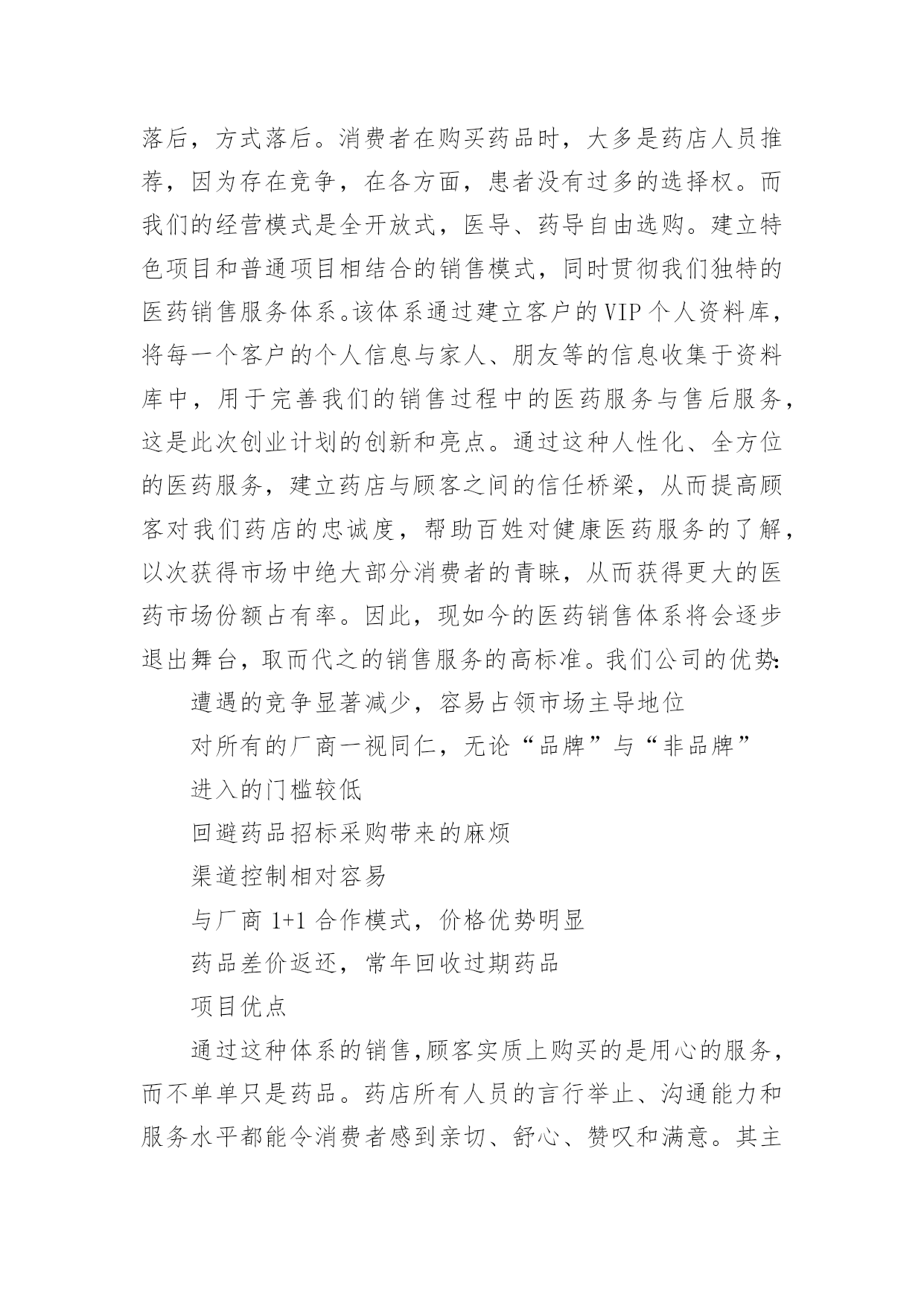 落后，方式落后。消费者在购买药品时，大多是药店人员推荐，因为存在竞争，在各方面，患者没有过多的选择权。而我们的经营模式是全开放式，医导、药导自由选购。建立特色项目和普通项目相结合的销售模式，同时贯彻我们独特的医药销售服务体系。该体系通过建立客户的VIP个人资料库，将每一个客户的个人信息与家人、朋友等的信息收集于资料库中，用于完善我们的销售过程中的医药服务与售后服务，这是此次创业计划的创新和亮点。通过这种人性化、全方位的医药服务，建立药店与顾客之间的信任桥梁，从而提高顾客对我们药店的忠诚度，帮助百姓对健康医药服务的了解，以次获得市场中绝大部分消费者的青睐，从而获得更大的医药市场份额占有率。因此，现如今的医药销售体系将会逐步退出舞台，取而代之的销售服务的高标准。我们公司的优势:

遭遇的竞争显著减少，容易占领市场主导地位

对所有的厂商一视同仁，无论“品牌”与“非品牌”

进入的门槛较低

回避药品招标采购带来的麻烦

渠道控制相对容易

与厂商 1+1 合作模式，价格优势明显

药品差价返还，常年回收过期药品

项目优点

通过这种体系的销售,顾客实质上购买的是用心的服务，而不单单只是药品。药店所有人员的言行举止、沟通能力和服务水平都能令消费者感到亲切、舒心、赞叹和满意。其主